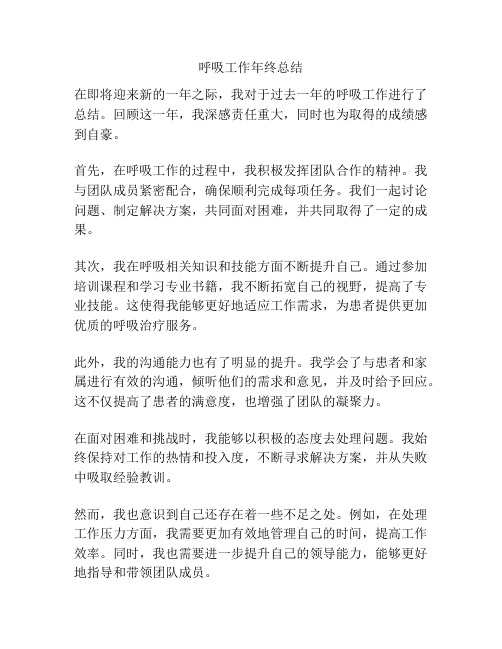 呼吸工作年终总结

在即将迎来新的一年之际，我对于过去一年的呼吸工作进行了总结。回顾这一年，我深感责任重大，同时也为取得的成绩感到自豪。

首先，在呼吸工作的过程中，我积极发挥团队合作的精神。我与团队成员紧密配合，确保顺利完成每项任务。我们一起讨论问题、制定解决方案，共同面对困难，并共同取得了一定的成果。

其次，我在呼吸相关知识和技能方面不断提升自己。通过参加培训课程和学习专业书籍，我不断拓宽自己的视野，提高了专业技能。这使得我能够更好地适应工作需求，为患者提供更加优质的呼吸治疗服务。

此外，我的沟通能力也有了明显的提升。我学会了与患者和家属进行有效的沟通，倾听他们的需求和意见，并及时给予回应。这不仅提高了患者的满意度，也增强了团队的凝聚力。

在面对困难和挑战时，我能够以积极的态度去处理问题。我始终保持对工作的热情和投入度，不断寻求解决方案，并从失败中吸取经验教训。

然而，我也意识到自己还存在着一些不足之处。例如，在处理工作压力方面，我需要更加有效地管理自己的时间，提高工作效率。同时，我也需要进一步提升自己的领导能力，能够更好地指导和带领团队成员。